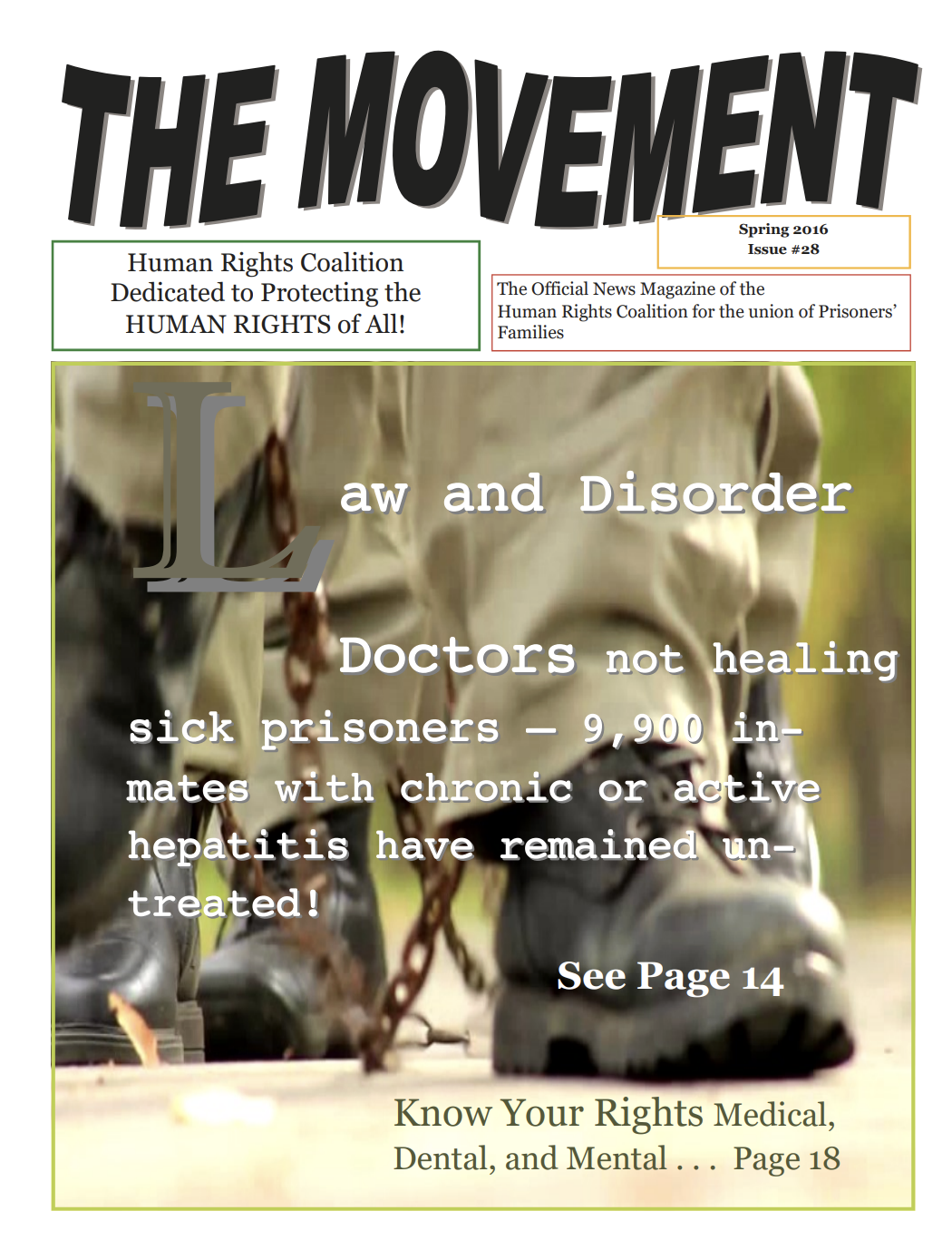 THE MOVEMENT

Spring 2016
Issue #28

Human Rights Coalition Dedicated to Protecting the HUMAN RIGHTS of All!

The Official News Magazine of the Human Rights Coalition for the union of Prisoners' Families

Law and Disorder

Doctors not healing sick prisoners — 9,900 inmates with chronic or active hepatitis have remained untreated!

See Page 14

Know Your Rights Medical, Dental, and Mental . . . Page 18